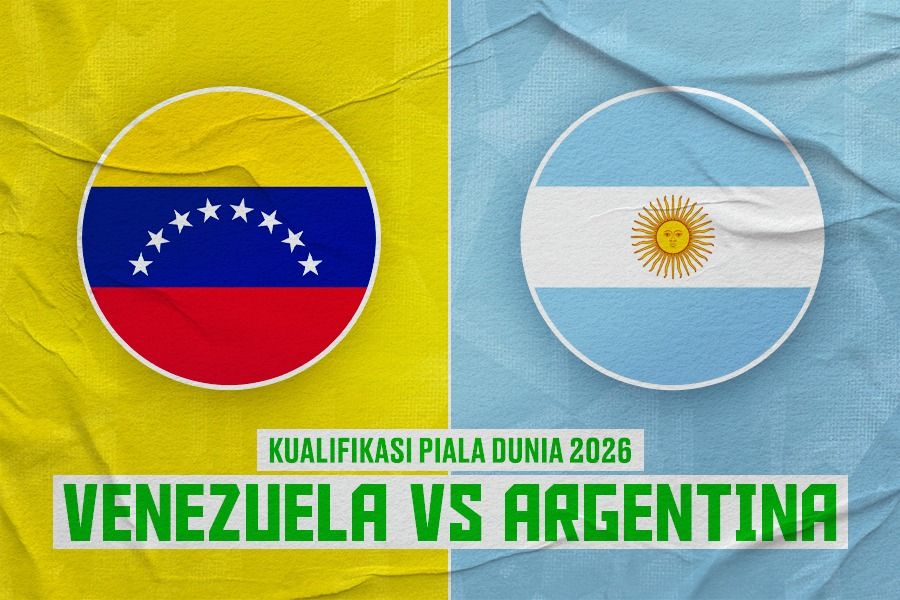 KUALIFIKASI PIALA DUNIA 2026
VENEZUELA VS ARGENTINA